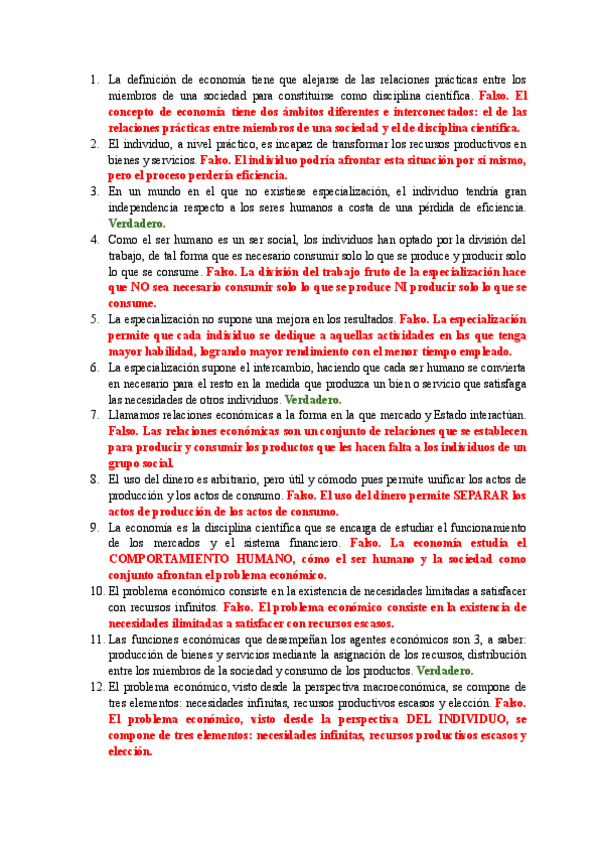 1. La definición de economía tiene que alejarse de las relaciones prácticas entre los miembros de una sociedad para constituirse como disciplina científica. Falso. El concepto de economía tiene dos ámbitos diferentes e interconectados: el de las relaciones prácticas entre miembros de una sociedad y el de disciplina científica.
2. El individuo, a nivel práctico, es incapaz de transformar los recursos productivos en bienes y servicios. Falso. El individuo podría afrontar esta situación por sí mismo, pero el proceso perdería eficiencia.
3. En un mundo en el que no existiese especialización, el individuo tendría gran independencia respecto a los seres humanos a costa de una pérdida de eficiencia. Verdadero.
4. Como el ser humano es un ser social, los individuos han optado por la división del trabajo, de tal forma que es necesario consumir solo lo que se produce y producir solo lo que se consume. Falso. La división del trabajo fruto de la especialización hace que NO sea necesario consumir solo lo que se produce NI producir solo lo que se consume.
5. La especialización no supone una mejora en los resultados. Falso. La especialización permite que cada individuo se dedique a aquellas actividades en las que tenga mayor habilidad, logrando mayor rendimiento con el menor tiempo empleado.
6. La especialización supone el intercambio, haciendo que cada ser humano se convierta en necesario para el resto en la medida que produzca un bien o servicio que satisfaga las necesidades de otros individuos. Verdadero.
7. Llamamos relaciones económicas a la forma en la que mercado y Estado interactúan. Falso. Las relaciones económicas son un conjunto de relaciones que se establecen para producir y consumir los productos que les hacen falta a los individuos de un grupo social.
8. El uso del dinero es arbitrario, pero útil y cómodo pues permite unificar los actos de producción y los actos de consumo. Falso. El uso del dinero permite SEPARAR los actos de producción de los actos de consumo.
9. La economía es la disciplina científica que se encarga de estudiar el funcionamiento de los mercados y el sistema financiero. Falso. La economía estudia el COMPORTAMIENTO HUMANO, cómo el ser humano y la sociedad como conjunto afrontan el problema económico.
10. El problema económico consiste en la existencia de necesidades limitadas a satisfacer con recursos infinitos. Falso. El problema económico consiste en la existencia de necesidades ilimitadas a satisfacer con recursos escasos.
11. Las funciones económicas que desempeñan los agentes económicos son 3, a saber: producción de bienes y servicios mediante la asignación de los recursos, distribución entre los miembros de la sociedad y consumo de los productos. Verdadero.
12. El problema económico, visto desde la perspectiva macroeconómica, se compone de tres elementos: necesidades infinitas, recursos productivos escasos y elección. Falso. El problema económico, visto desde la perspectiva DEL INDIVIDUO, se compone de tres elementos: necesidades infinitas, recursos productivos escasos y elección.